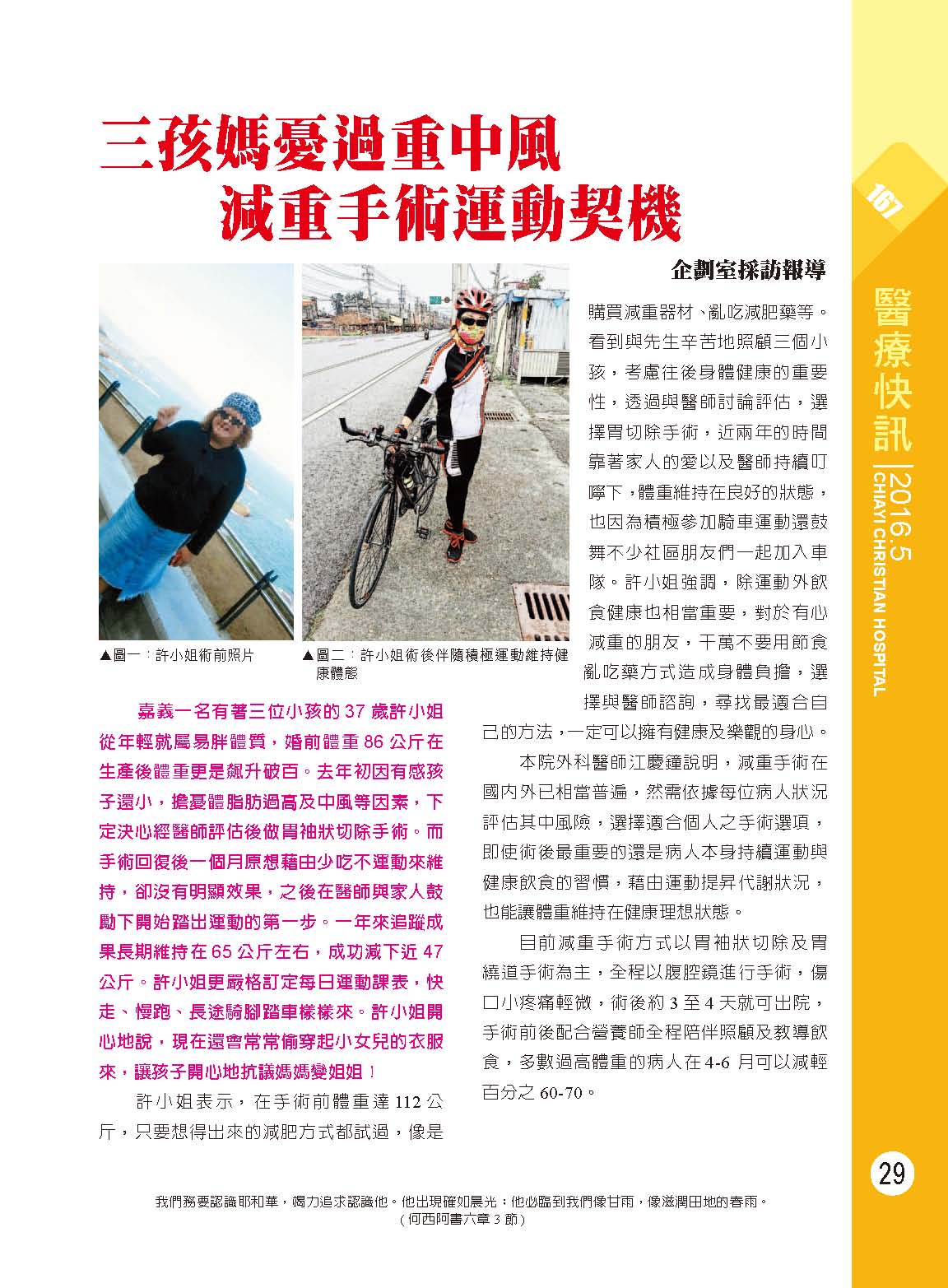 三孩媽憂過重中風
減重手術運動契機

企劃室採訪報導

▲圖一：許小姐術前照片

▲圖二：許小姐術後伴隨積極運動維持健康體態

嘉義一名有著三位小孩的 37 歲許小姐從年輕就屬易胖體質，婚前體重 86 公斤在生產後體重更是飆升破百。去年初因有感孩子還小，擔憂體脂肪過高及中風等因素，下定決心經醫師評估後做胃袖狀切除手術。而手術回復後一個月原想藉由少吃不運動來維持，卻沒有明顯效果，之後在醫師與家人鼓勵下開始踏出運動的第一步。一年來追蹤成果長期維持在 65 公斤左右，成功減下近 47 公斤。許小姐更嚴格訂定每日運動課表，快走、慢跑、長途騎腳踏車樣樣來。許小姐開心地說，現在還會常常偷穿起小女兒的衣服來，讓孩子開心地抗議媽媽變姐姐！

許小姐表示，在手術前體重達 112 公斤，只要想得出來的減肥方式都試過，像是購買減重器材、亂吃減肥藥等。看到與先生辛苦地照顧三個小孩，考慮往後身體健康的重要性，透過與醫師討論評估，選擇胃切除手術，近兩年的時間靠著家人的愛以及醫師持續叮嚀下，體重維持在良好的狀態，也因為積極參加騎車運動還鼓舞不少社區朋友們一起加入車隊。許小姐強調，除運動外飲食健康也相當重要，對於有心減重的朋友，千萬不要用節食亂吃藥方式造成身體負擔，選擇與醫師諮詢，尋找最適合自己的方法，一定可以擁有健康及樂觀的身心。

本院外科醫師江慶鐘說明，減重手術在國內外已相當普遍，然需依據每位病人狀況評估其中風險，選擇適合個人之手術選項，即使術後最重要的還是病人本身持續運動與健康飲食的習慣，藉由運動提昇代謝狀況，也能讓體重維持在健康理想狀態。

目前減重手術方式以胃袖狀切除及胃繞道手術為主，全程以腹腔鏡進行手術，傷口小疼痛輕微，術後約 3 至 4 天就可出院，手術前後配合營養師全程陪伴照顧及教導飲食，多數過高體重的病人在 4-6 月可以減輕百分之 60-70。

167

醫療快訊 | 2016.5
CHIAYI CHRISTIAN HOSPITAL

29

我們務要認識耶和華，竭力追求認識他。他出現確如晨光；他必臨到我們像甘雨，像滋潤田地的春雨。
（何西阿書六章 3 節）